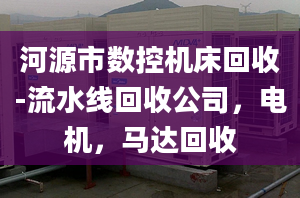 MDV

河源市数控机床回收-流水线回收公司，电机，马达回收